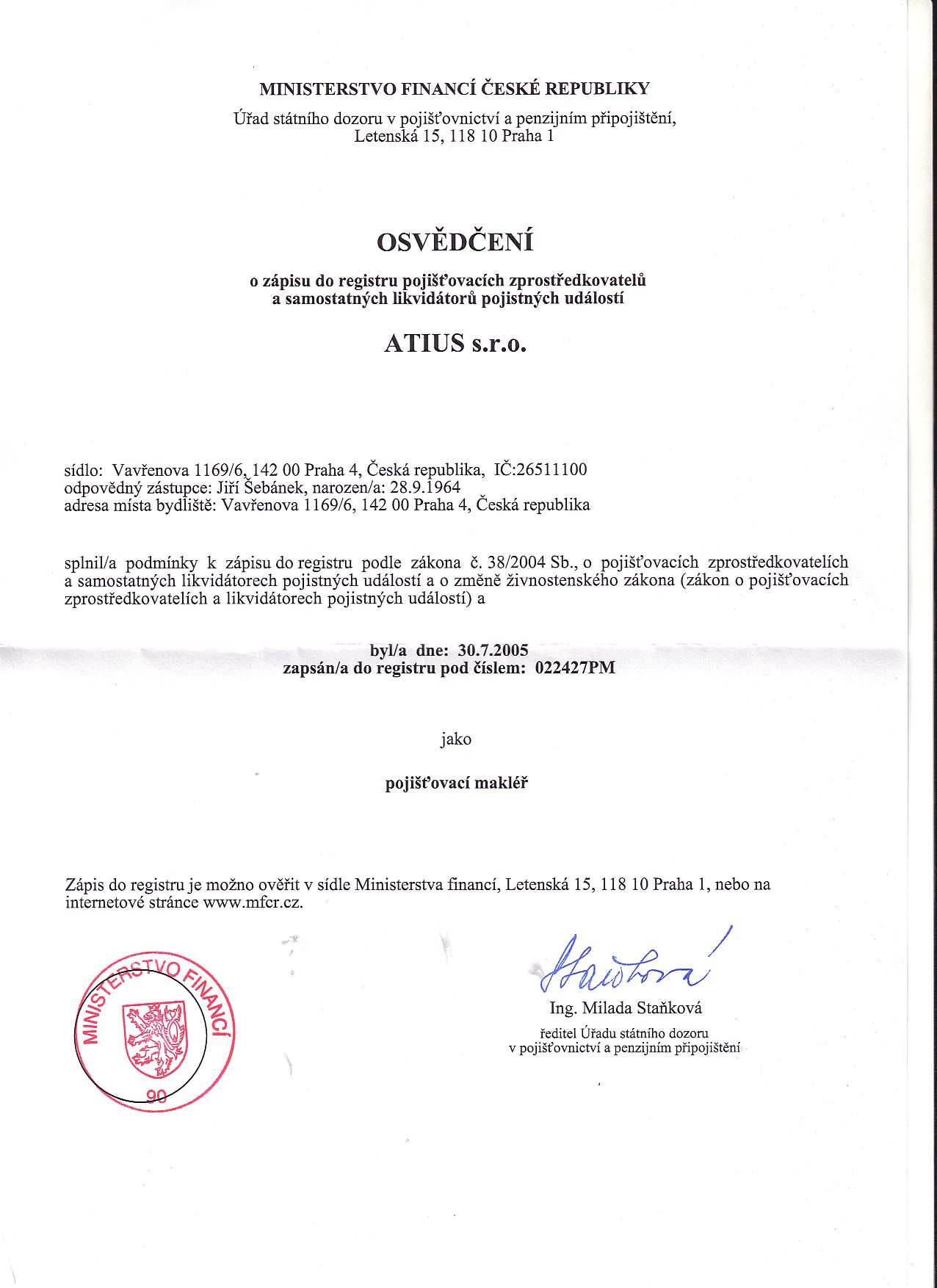 MINISTERSTVO FINANCÍ ČESKÉ REPUBLIKY

Úřad státního dozoru v pojišťovnictví a penzijním připojištění, Letenská 15, 118 10 Praha 1

OSVĚDČENÍ

o zápisu do registru pojišťovacích zprostředkovatelů a samostatných likvidátorů pojistných událostí

ATIUS s.r.o.

sídlo: Vavřenova 1169/6, 142 00 Praha 4, Česká republika, IČ:26511100
odpovědný zástupce: Jiří Šebánek, narozen/a: 28.9.1964
adresa místa bydliště: Vavřenova 1169/6, 142 00 Praha 4, Česká republika

splnil/a podmínky k zápisu do registru podle zákona č. 38/2004 Sb., o pojišťovacích zprostředkovatelích a samostatných likvidátorech pojistných událostí a o změně živnostenského zákona (zákon o pojišťovacích zprostředkovatelích a likvidátorech pojistných událostí) a

byl/a dne: 30.7.2005
zapsán/a do registru pod číslem: 022427PM

jako

pojišťovací makléř

Zápis do registru je možno ověřit v sídle Ministerstva financí, Letenská 15, 118 10 Praha 1, nebo na internetové stránce www.mfcr.cz.

MINISTERSTVO FINANCÍ
90

Staňková

Ing. Milada Staňková
ředitel Úřadu státního dozoru v pojišťovnictví a penzijním připojištění